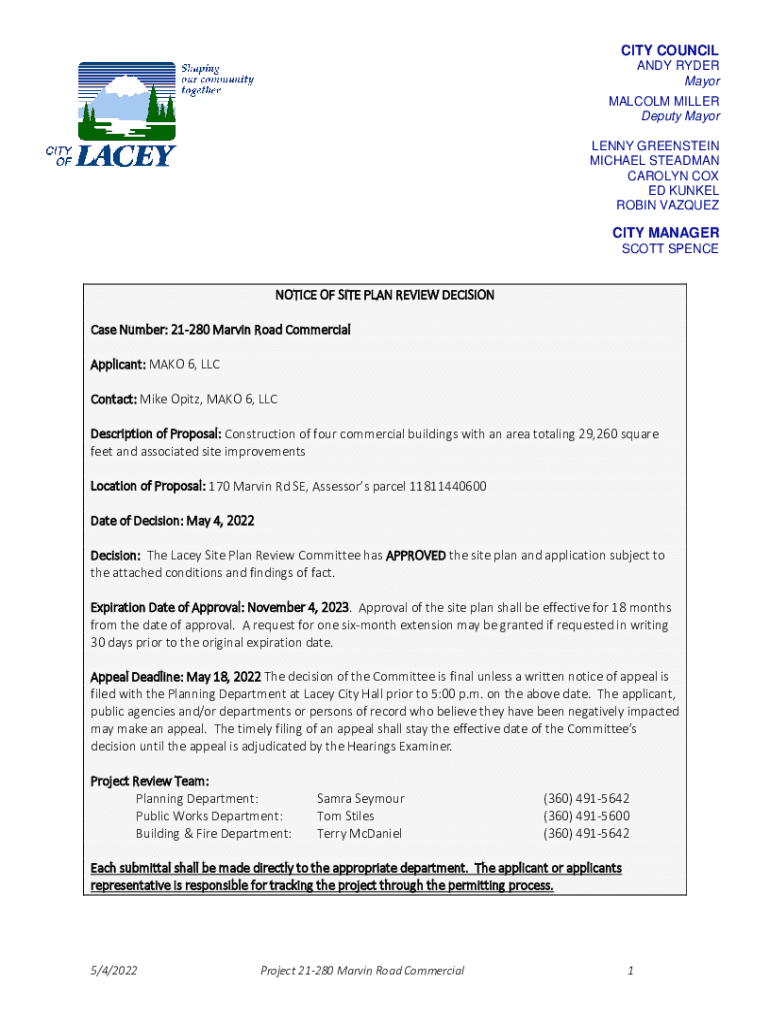 Shaping our community together

CITY OF LACEY

CITY COUNCIL
ANDY RYDER
Mayor
MALCOLM MILLER
Deputy Mayor

LENNY GREENSTEIN
MICHAEL STEADMAN
CAROLYN COX
ED KUNKEL
ROBIN VAZQUEZ

CITY MANAGER
SCOTT SPENCE

NOTICE OF SITE PLAN REVIEW DECISION

Case Number: 21-280 Marvin Road Commercial

Applicant: MAKO 6, LLC

Contact: Mike Opitz, MAKO 6, LLC

Description of Proposal: Construction of four commercial buildings with an area totaling 29,260 square feet and associated site improvements

Location of Proposal: 170 Marvin Rd SE, Assessor's parcel 11811440600

Date of Decision: May 4, 2022

Decision: The Lacey Site Plan Review Committee has APPROVED the site plan and application subject to the attached conditions and findings of fact.

Expiration Date of Approval: November 4, 2023. Approval of the site plan shall be effective for 18 months from the date of approval. A request for one six-month extension may be granted if requested in writing 30 days prior to the original expiration date.

Appeal Deadline: May 18, 2022 The decision of the Committee is final unless a written notice of appeal is filed with the Planning Department at Lacey City Hall prior to 5:00 p.m. on the above date. The applicant, public agencies and/or departments or persons of record who believe they have been negatively impacted may make an appeal. The timely filing of an appeal shall stay the effective date of the Committee's decision until the appeal is adjudicated by the Hearings Examiner.

Project Review Team:

| Planning Department: | Samra Seymour | (360) 491-5642 |
|---|---|---|
| Public Works Department: | Tom Stiles | (360) 491-5600 |
| Building & Fire Department: | Terry McDaniel | (360) 491-5642 |

Each submittal shall be made directly to the appropriate department. The applicant or applicants representative is responsible for tracking the project through the permitting process.

5/4/2022 Project 21-280 Marvin Road Commercial 1